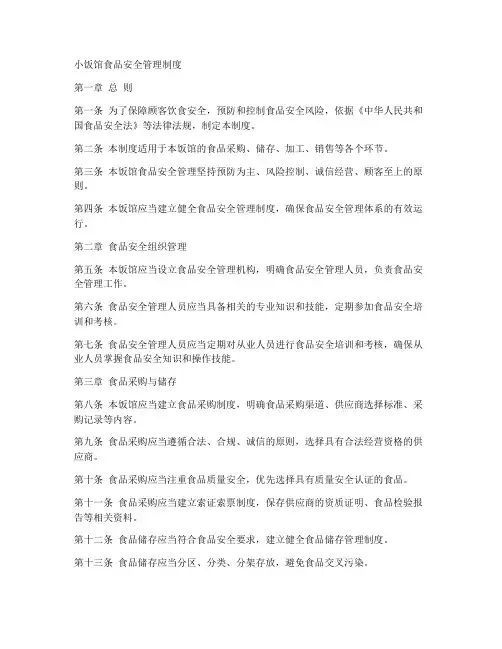 小饭馆食品安全管理制度

第一章 总 则

第一条 为了保障顾客饮食安全，预防和控制食品安全风险，依据《中华人民共和国食品安全法》等法律法规，制定本制度。

第二条 本制度适用于本饭馆的食品采购、储存、加工、销售等各个环节。

第三条 本饭馆食品安全管理坚持预防为主、风险控制、诚信经营、顾客至上的原则。

第四条 本饭馆应当建立健全食品安全管理制度，确保食品安全管理体系的有效运行。

第二章 食品安全组织管理

第五条 本饭馆应当设立食品安全管理机构，明确食品安全管理人员，负责食品安全管理工作。

第六条 食品安全管理人员应当具备相关的专业知识和技能，定期参加食品安全培训和考核。

第七条 食品安全管理人员应当定期对从业人员进行食品安全培训和考核，确保从业人员掌握食品安全知识和操作技能。

第三章 食品采购与储存

第八条 本饭馆应当建立食品采购制度，明确食品采购渠道、供应商选择标准、采购记录等内容。

第九条 食品采购应当遵循合法、合规、诚信的原则，选择具有合法经营资格的供应商。

第十条 食品采购应当注重食品质量安全，优先选择具有质量安全认证的食品。

第十一条 食品采购应当建立索证索票制度，保存供应商的资质证明、食品检验报告等相关资料。

第十二条 食品储存应当符合食品安全要求，建立健全食品储存管理制度。

第十三条 食品储存应当分区、分类、分架存放，避免食品交叉污染。